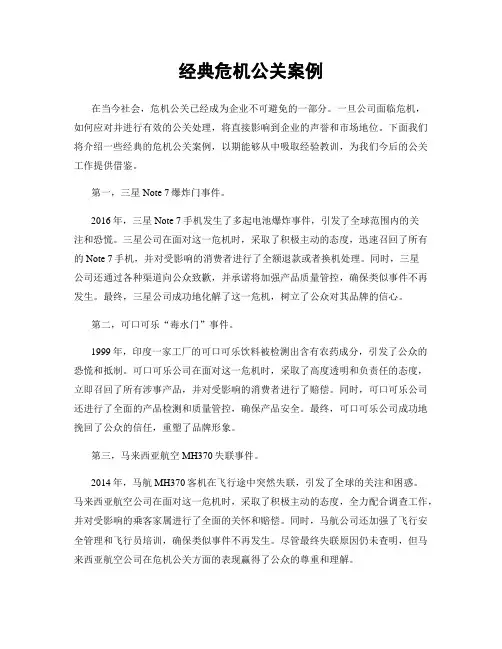 经典危机公关案例

在当今社会，危机公关已经成为企业不可避免的一部分。一旦公司面临危机，如何应对并进行有效的公关处理，将直接影响到企业的声誉和市场地位。下面我们将介绍一些经典的危机公关案例，以期能够从中吸取经验教训，为我们今后的公关工作提供借鉴。

第一，三星 Note 7 爆炸门事件。

2016 年，三星 Note 7 手机发生了多起电池爆炸事件，引发了全球范围内的关注和恐慌。三星公司在面对这一危机时，采取了积极主动的态度，迅速召回了所有的 Note 7 手机，并对受影响的消费者进行了全额退款或者换机处理。同时，三星公司还通过各种渠道向公众致歉，并承诺将加强产品质量管控，确保类似事件不再发生。最终，三星公司成功地化解了这一危机，树立了公众对其品牌的信心。

第二，可口可乐“毒水门”事件。

1999 年，印度一家工厂的可口可乐饮料被检测出含有农药成分，引发了公众的恐慌和抵制。可口可乐公司在面对这一危机时，采取了高度透明和负责任的态度，立即召回了所有涉事产品，并对受影响的消费者进行了赔偿。同时，可口可乐公司还进行了全面的产品检测和质量管控，确保产品安全。最终，可口可乐公司成功地挽回了公众的信任，重塑了品牌形象。

第三，马来西亚航空 MH370 失联事件。

2014 年，马航 MH370 客机在飞行途中突然失联，引发了全球的关注和困惑。马来西亚航空公司在面对这一危机时，采取了积极主动的态度，全力配合调查工作，并对受影响的乘客家属进行了全面的关怀和赔偿。同时，马航公司还加强了飞行安全管理和飞行员培训，确保类似事件不再发生。尽管最终失联原因仍未查明，但马来西亚航空公司在危机公关方面的表现赢得了公众的尊重和理解。